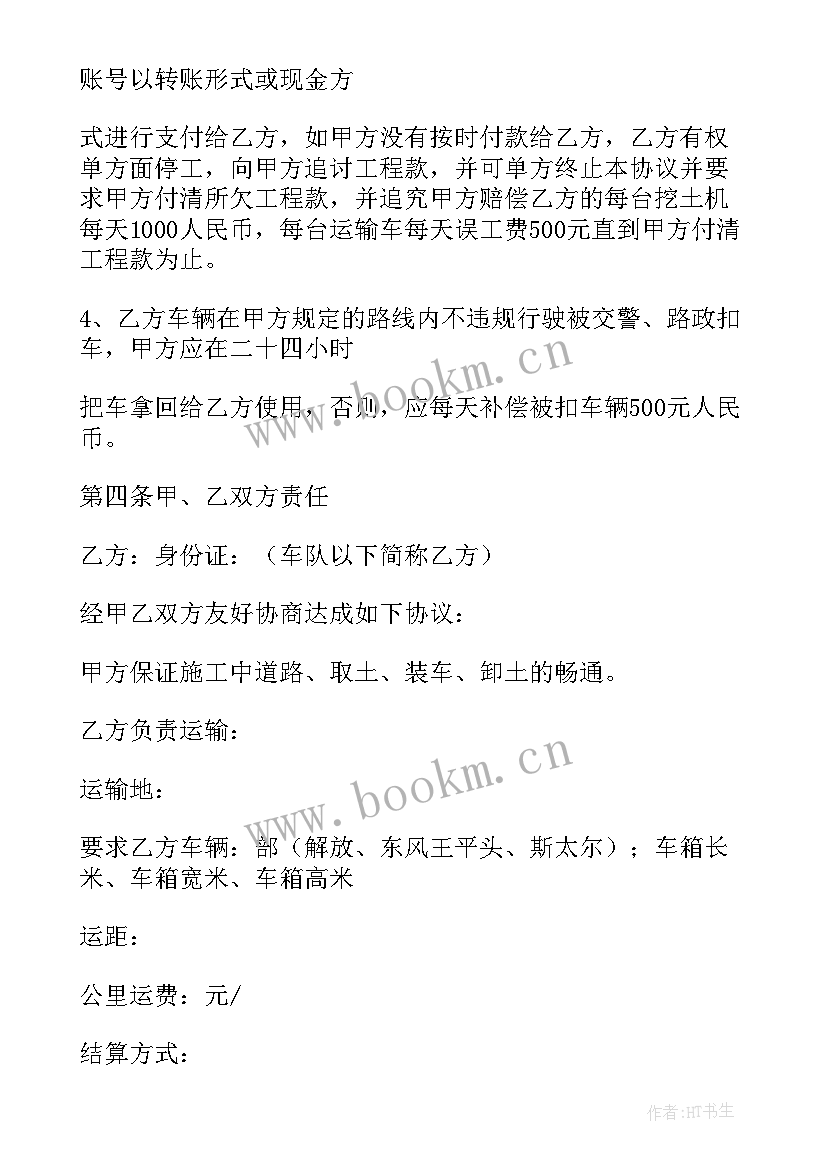 账号以转账形式或现金方

式进行支付给乙方，如甲方没有按时付款给乙方，乙方有权单方面停工，向甲方追讨工程款，并可单方终止本协议并要求甲方付清所欠工程款，并追究甲方赔偿乙方的每台挖土机每天1000人民币，每台运输车每天误工费500元直到甲方付清工程款为止。

4、乙方车辆在甲方规定的路线内不违规行驶被交警、路政扣车，甲方应在二十四小时

把车拿回给乙方使用，否则，应每天补偿被扣车辆500元人民币。

第四条甲、乙双方责任

乙方：身份证：（车队以下简称乙方）

经甲乙双方友好协商达成如下协议：

甲方保证施工中道路、取土、装车、卸土的畅通。

乙方负责运输：

运输地：

要求乙方车辆：部（解放、东风王平头、斯太尔）；车箱长米、车箱宽米、车箱高米

运距：

公里运费：元/

结算方式：

www.bookm.cn

www.bookm.cn

作者:HT书生